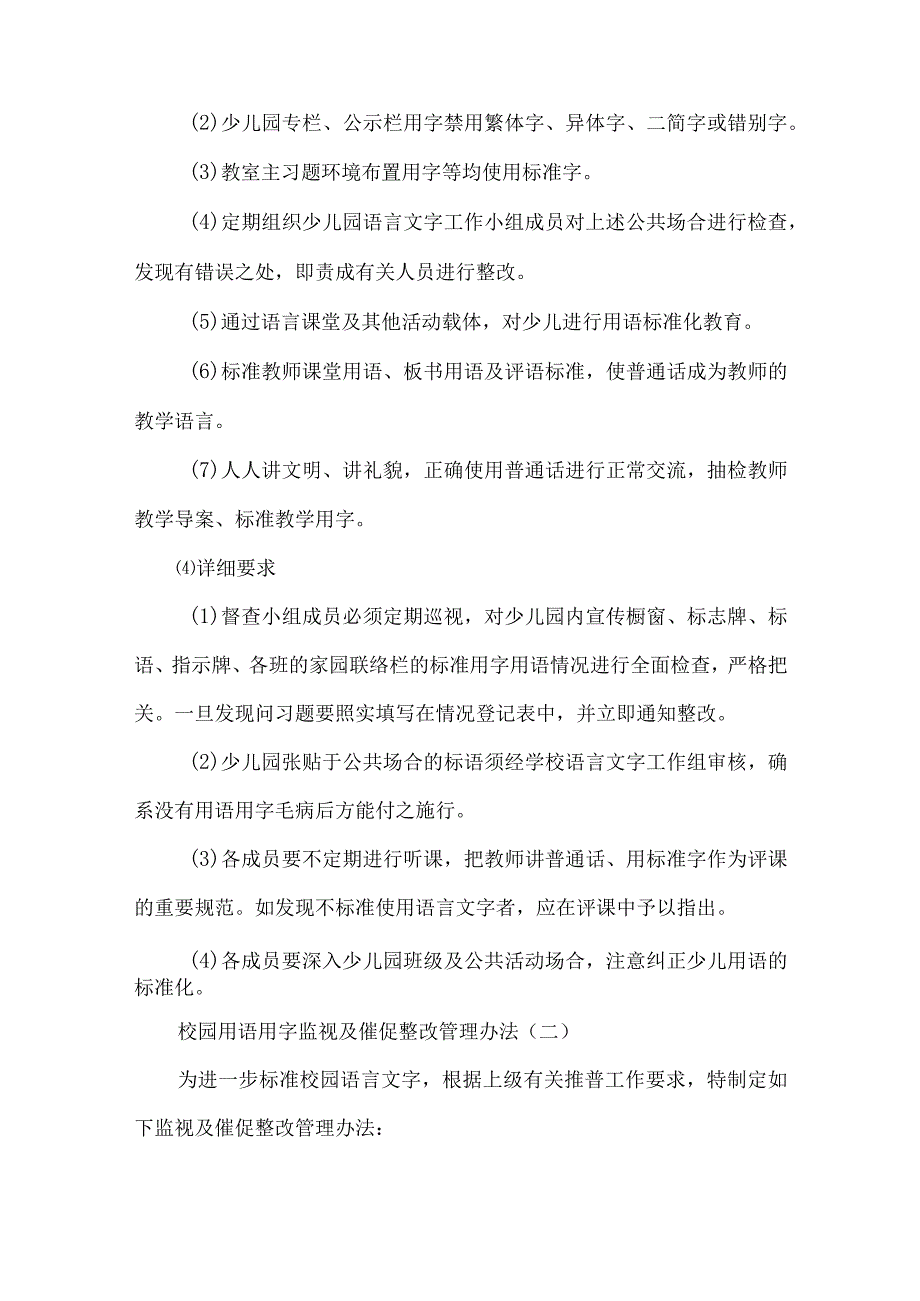 (2)少儿园专栏、公示栏用字禁用繁体字、异体字、二简字或错别字。

(3)教室主习题环境布置用字等均使用标准字。

(4)定期组织少儿园语言文字工作小组成员对上述公共场合进行检查，发现有错误之处，即责成有关人员进行整改。

(5)通过语言课堂及其他活动载体，对少儿进行用语标准化教育。

(6)标准教师课堂用语、板书用语及评语标准，使普通话成为教师的教学语言。

(7)人人讲文明、讲礼貌，正确使用普通话进行正常交流，抽检教师教学导案、标准教学用字。

⑷详细要求

(1)督查小组成员必须定期巡视，对少儿园内宣传橱窗、标志牌、标语、指示牌、各班的家园联络栏的标准用字用语情况进行全面检查，严格把关。一旦发现问习题要照实填写在情况登记表中，并立即通知整改。

(2)少儿园张贴于公共场合的标语须经学校语言文字工作组审核，确系没有用语用字毛病后方能付之施行。

(3)各成员要不定期进行听课，把教师讲普通话、用标准字作为评课的重要规范。如发现不标准使用语言文字者，应在评课中予以指出。

(4)各成员要深入少儿园班级及公共活动场合，注意纠正少儿用语的标准化。

校园用语用字监视及催促整改管理办法（二）

为进一步标准校园语言文字，根据上级有关推普工作要求，特制定如下监视及催促整改管理办法：